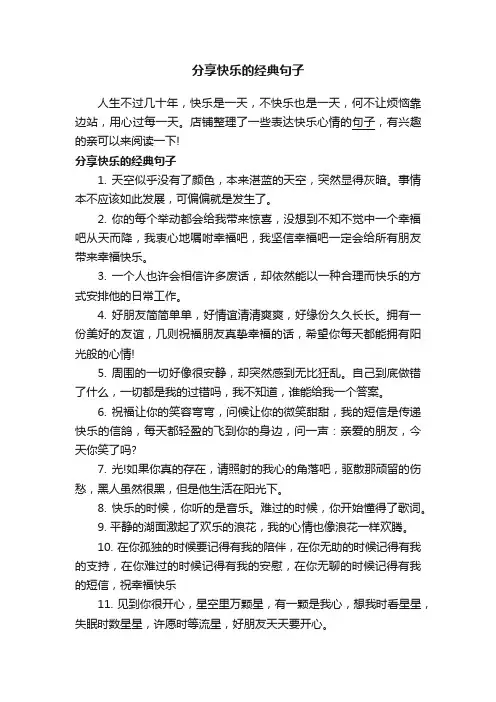 分享快乐的经典句子

人生不过几十年，快乐是一天，不快乐也是一天，何不让烦恼靠边站，用心过每一天。店铺整理了一些表达快乐心情的句子，有兴趣的亲可以来阅读一下!

分享快乐的经典句子

1. 天空似乎没有了颜色，本来湛蓝的天空，突然显得灰暗。事情本不应该如此发展，可偏偏就是发生了。

2. 你的每个举动都会给我带来惊喜，没想到不知不觉中一个幸福吧从天而降，我衷心地嘱咐幸福吧，我坚信幸福吧一定会给所有朋友带来幸福快乐。

3. 一个人也许会相信许多废话，却依然能以一种合理而快乐的方式安排他的日常工作。

4. 好朋友简简单单，好情谊清清爽爽，好缘份久久长长。拥有一份美好的友谊，几则祝福朋友真挚幸福的话，希望你每天都能拥有阳光般的心情!

5. 周围的一切好像很安静，却突然感到无比狂乱。自己到底做错了什么，一切都是我的过错吗，我不知道，谁能给我一个答案。

6. 祝福让你的笑容弯弯，问候让你的微笑甜甜，我的短信是传递快乐的信鸽，每天都轻盈的飞到你的身边，问一声：亲爱的朋友，今天你笑了吗?

7. 光!如果你真的存在，请照射的我心的角落吧，驱散那顽留的伤愁，黑人虽然很黑，但是他生活在阳光下。

8. 快乐的时候，你听的是音乐。难过的时候，你开始懂得了歌词。

9. 平静的湖面激起了欢乐的浪花，我的心情也像浪花一样欢腾。

10. 在你孤独的时候要记得有我的陪伴，在你无助的时候记得有我的支持，在你难过的时候记得有我的安慰，在你无聊的时候记得有我的短信，祝幸福快乐

11. 见到你很开心，星空里万颗星，有一颗是我心，想我时看星星，失眠时数星星，许愿时等流星，好朋友天天要开心。